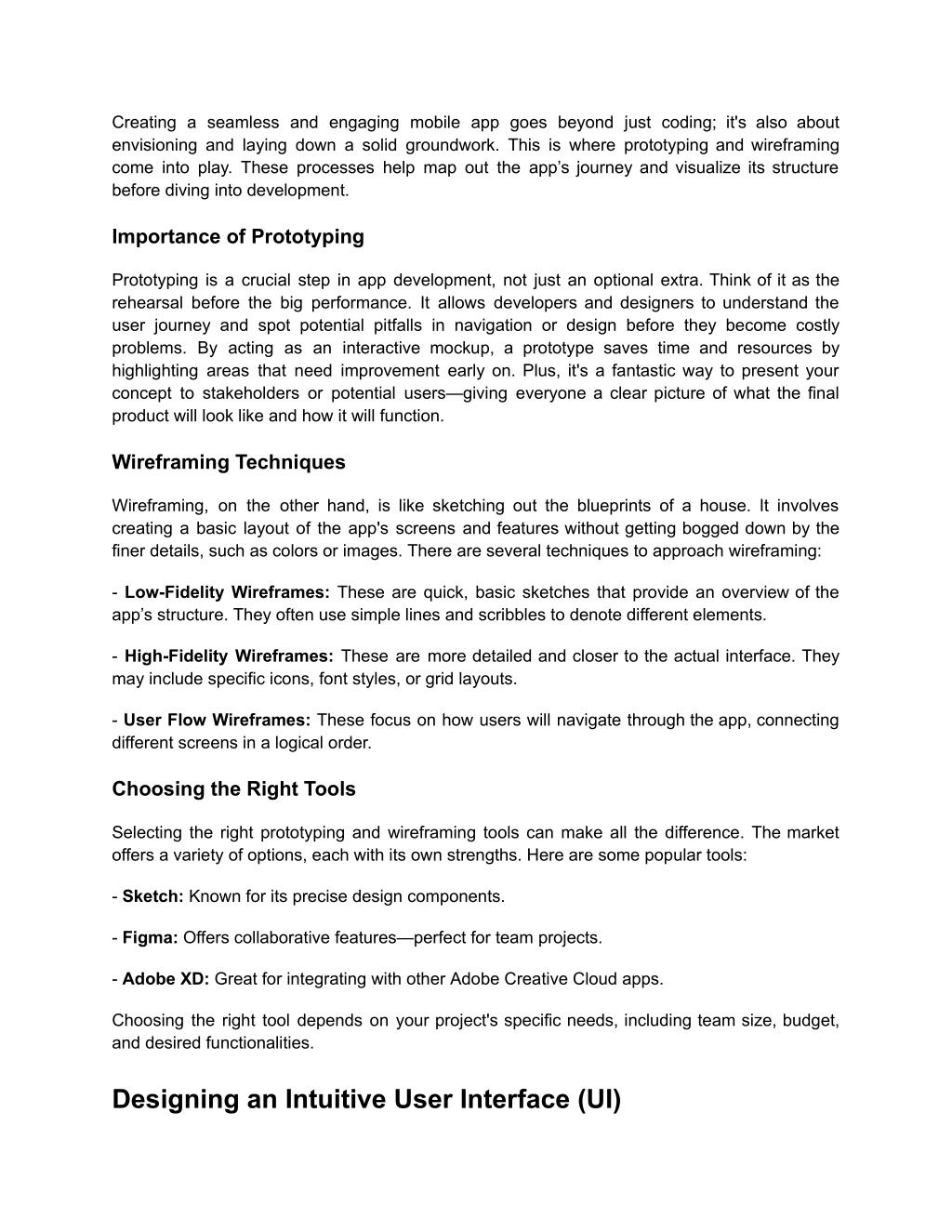 Creating a seamless and engaging mobile app goes beyond just coding; it's also about envisioning and laying down a solid groundwork. This is where prototyping and wireframing come into play. These processes help map out the app’s journey and visualize its structure before diving into development.

Importance of Prototyping

Prototyping is a crucial step in app development, not just an optional extra. Think of it as the rehearsal before the big performance. It allows developers and designers to understand the user journey and spot potential pitfalls in navigation or design before they become costly problems. By acting as an interactive mockup, a prototype saves time and resources by highlighting areas that need improvement early on. Plus, it's a fantastic way to present your concept to stakeholders or potential users—giving everyone a clear picture of what the final product will look like and how it will function.

Wireframing Techniques

Wireframing, on the other hand, is like sketching out the blueprints of a house. It involves creating a basic layout of the app's screens and features without getting bogged down by the finer details, such as colors or images. There are several techniques to approach wireframing:

- Low-Fidelity Wireframes: These are quick, basic sketches that provide an overview of the app’s structure. They often use simple lines and scribbles to denote different elements.

- High-Fidelity Wireframes: These are more detailed and closer to the actual interface. They may include specific icons, font styles, or grid layouts.

- User Flow Wireframes: These focus on how users will navigate through the app, connecting different screens in a logical order.

Choosing the Right Tools

Selecting the right prototyping and wireframing tools can make all the difference. The market offers a variety of options, each with its own strengths. Here are some popular tools:

- Sketch: Known for its precise design components.

- Figma: Offers collaborative features—perfect for team projects.

- Adobe XD: Great for integrating with other Adobe Creative Cloud apps.

Choosing the right tool depends on your project's specific needs, including team size, budget, and desired functionalities.

Designing an Intuitive User Interface (UI)